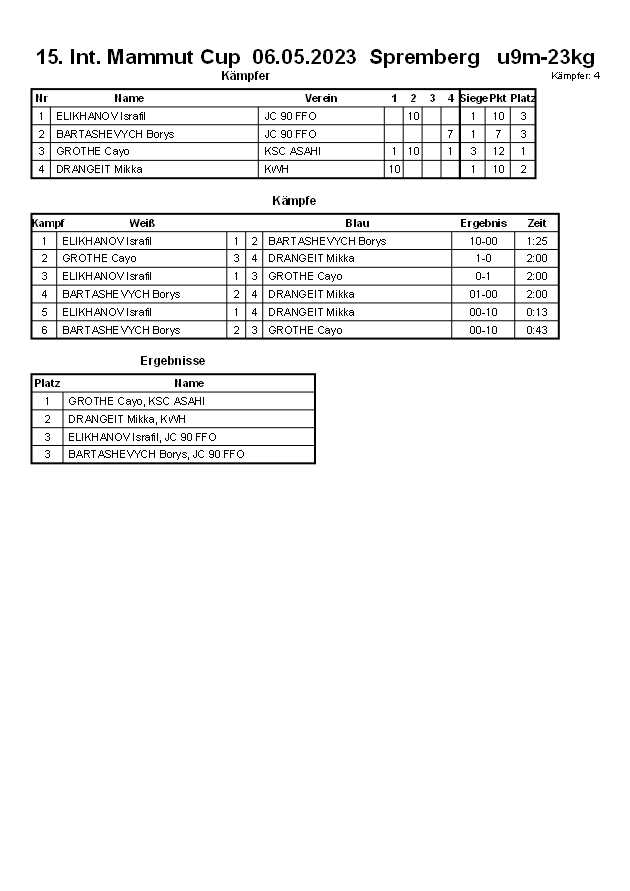 15. Int. Mammut Cup 06.05.2023 Spremberg u9m-23kg

Kämpfer

Kämpfer: 4

| Nr | Name | Verein | 1 | 2 | 3 | 4 | Siege | Pkt | Platz |
|---|---|---|---|---|---|---|---|---|---|
| 1 | ELIKHANOV Israfil | JC 90 FFO |  | 10 |  |  | 1 | 10 | 3 |
| 2 | BARTASHEVYCH Borys | JC 90 FFO |  |  |  | 7 | 1 | 7 | 3 |
| 3 | GROTHE Cayo | KSC ASAHI | 1 | 10 |  | 1 | 3 | 12 | 1 |
| 4 | DRANGEIT Mikka | KWH | 10 |  |  |  | 1 | 10 | 2 |

Kämpfe

| Kampf | Weiß | | | Blau | Ergebnis | Zeit |
|---|---|---|---|---|---|---|
| 1 | ELIKHANOV Israfil | 1 | 2 | BARTASHEVYCH Borys | 10-00 | 1:25 |
| 2 | GROTHE Cayo | 3 | 4 | DRANGEIT Mikka | 1-0 | 2:00 |
| 3 | ELIKHANOV Israfil | 1 | 3 | GROTHE Cayo | 0-1 | 2:00 |
| 4 | BARTASHEVYCH Borys | 2 | 4 | DRANGEIT Mikka | 01-00 | 2:00 |
| 5 | ELIKHANOV Israfil | 1 | 4 | DRANGEIT Mikka | 00-10 | 0:13 |
| 6 | BARTASHEVYCH Borys | 2 | 3 | GROTHE Cayo | 00-10 | 0:43 |

Ergebnisse

| Platz | Name |
|---|---|
| 1 | GROTHE Cayo, KSC ASAHI |
| 2 | DRANGEIT Mikka, KWH |
| 3 | ELIKHANOV Israfil, JC 90 FFO |
| 3 | BARTASHEVYCH Borys, JC 90 FFO |